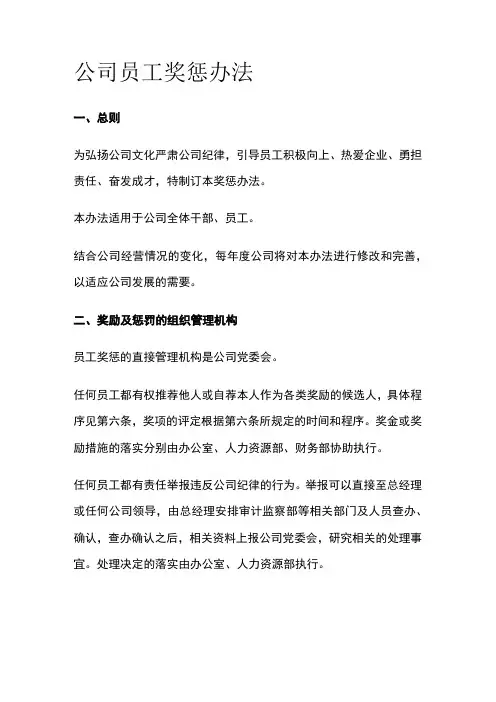 公司员工奖惩办法

一、总则

为弘扬公司文化严肃公司纪律，引导员工积极向上、热爱企业、勇担责任、奋发成才，特制订本奖惩办法。

本办法适用于公司全体干部、员工。

结合公司经营情况的变化，每年度公司将对本办法进行修改和完善，以适应公司发展的需要。

二、奖励及惩罚的组织管理机构

员工奖惩的直接管理机构是公司党委会。

任何员工都有权推荐他人或自荐本人作为各类奖励的候选人，具体程序见第六条，奖项的评定根据第六条所规定的时间和程序。奖金或奖励措施的落实分别由办公室、人力资源部、财务部协助执行。

任何员工都有责任举报违反公司纪律的行为。举报可以直接至总经理或任何公司领导，由总经理安排审计监察部等相关部门及人员查办、确认，查办确认之后，相关资料上报公司党委会，研究相关的处理事宜。处理决定的落实由办公室、人力资源部执行。